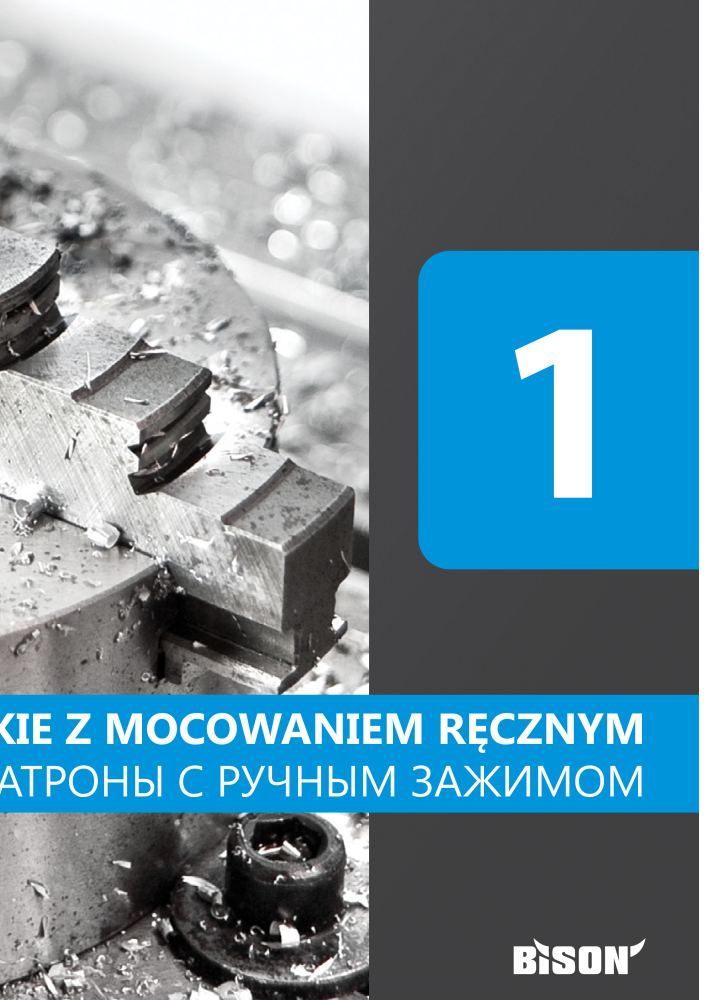 1

KIE Z MOCOWANIEM RĘCZNYM
АТРОНЫ С РУЧНЫМ ЗАЖИМОМ

BISON